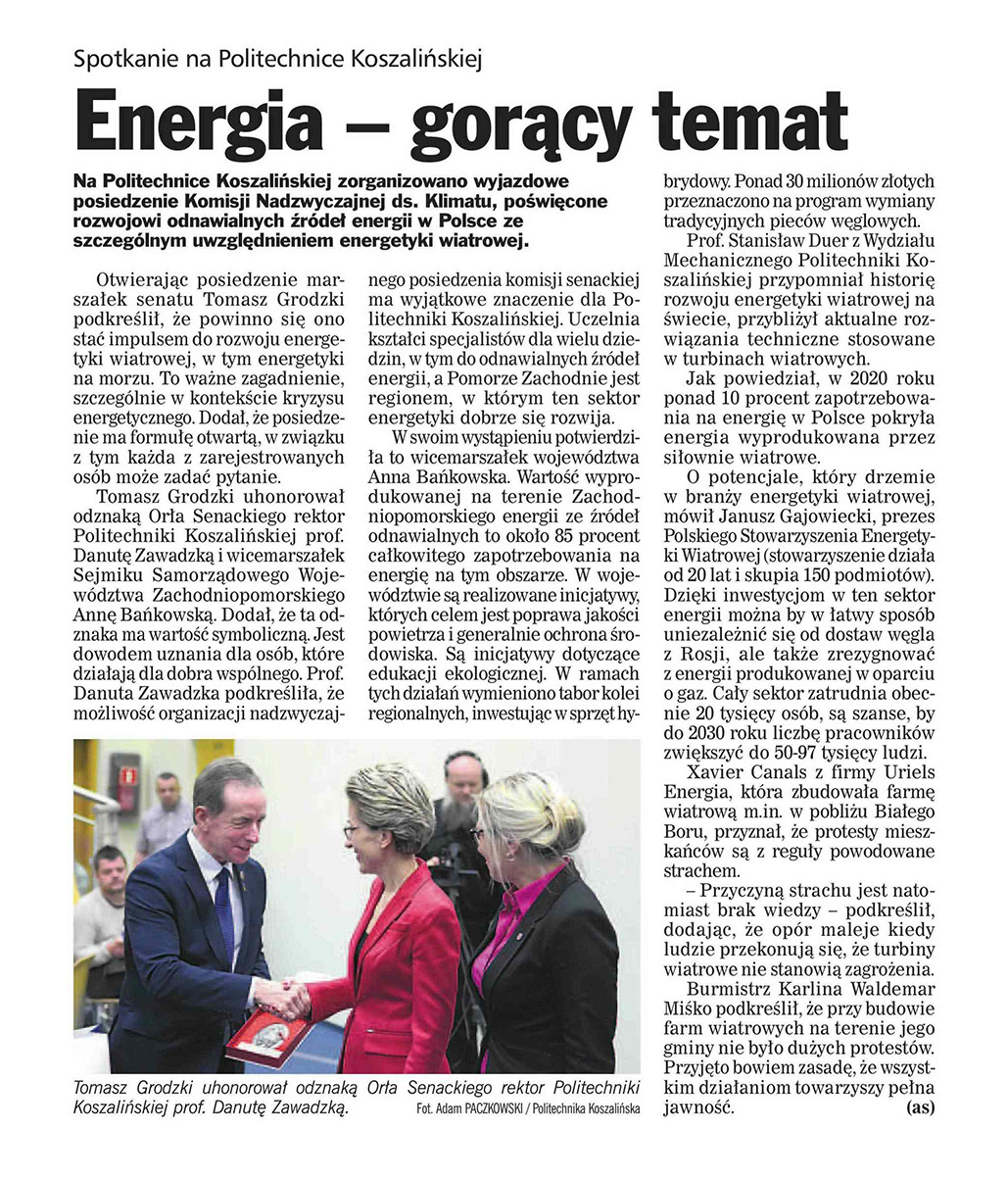 Spotkanie na Politechnice Koszalińskiej

Energia – gorący temat

Na Politechnice Koszalińskiej zorganizowano wyjazdowe posiedzenie Komisji Nadzwyczajnej ds. Klimatu, poświęcone rozwojowi odnawialnych źródeł energii w Polsce ze szczególnym uwzględnieniem energetyki wiatrowej.

Otwierając posiedzenie marszałek senatu Tomasz Grodzki podkreślił, że powinno się ono stać impulsem do rozwoju energetyki wiatrowej, w tym energetyki na morzu. To ważne zagadnienie, szczególnie w kontekście kryzysu energetycznego. Dodał, że posiedzenie ma formułę otwartą, w związku z tym każda z zarejestrowanych osób może zadać pytanie.

Tomasz Grodzki uhonorował odznaką Orła Senackiego rektor Politechniki Koszalińskiej prof. Danutę Zawadzką i wicemarszałek Sejmiku Samorządowego Województwa Zachodniopomorskiego Annę Bańkowską. Dodał, że ta odznaka ma wartość symboliczną. Jest dowodem uznania dla osób, które działają dla dobra wspólnego. Prof. Danuta Zawadzka podkreśliła, że możliwość organizacji nadzwyczajnego posiedzenia komisji senackiej ma wyjątkowe znaczenie dla Politechniki Koszalińskiej. Uczelnia kształci specjalistów dla wielu dziedzin, w tym do odnawialnych źródeł energii, a Pomorze Zachodnie jest regionem, w którym ten sektor energetyki dobrze się rozwija.

W swoim wystąpieniu potwierdziła to wicemarszałek województwa Anna Bańkowska. Wartość wyprodukowanej na terenie Zachodniopomorskiego energii ze źródeł odnawialnych to około 85 procent całkowitego zapotrzebowania na energię na tym obszarze. W województwie są realizowane inicjatywy, których celem jest poprawa jakości powietrza i generalnie ochrona środowiska. Są inicjatywy dotyczące edukacji ekologicznej. W ramach tych działań wymieniono tabor kolei regionalnych, inwestując w sprzęt hybrydowy. Ponad 30 milionów złotych przeznaczono na program wymiany tradycyjnych pieców węglowych.

Prof. Stanisław Duer z Wydziału Mechanicznego Politechniki Koszalińskiej przypomniał historię rozwoju energetyki wiatrowej na świecie, przybliżył aktualne rozwiązania techniczne stosowane w turbinach wiatrowych.

Jak powiedział, w 2020 roku ponad 10 procent zapotrzebowania na energię w Polsce pokryła energia wyprodukowana przez siłownie wiatrowe.

O potencjale, który drzemie w branży energetyki wiatrowej, mówił Janusz Gajowiecki, prezes Polskiego Stowarzyszenia Energetyki Wiatrowej (stowarzyszenie działa od 20 lat i skupia 150 podmiotów). Dzięki inwestycjom w ten sektor energii można by w łatwy sposób uniezależnić się od dostaw węgla z Rosji, ale także zrezygnować z energii produkowanej w oparciu o gaz. Cały sektor zatrudnia obecnie 20 tysięcy osób, są szanse, by do 2030 roku liczbę pracowników zwiększyć do 50-97 tysięcy ludzi.

Xavier Canals z firmy Uriels Energia, która zbudowała farmę wiatrową m.in. w pobliżu Białego Boru, przyznał, że protesty mieszkańców są z reguły powodowane strachem.

– Przyczyną strachu jest natomiast brak wiedzy – podkreślił, dodając, że opór maleje kiedy ludzie przekonują się, że turbiny wiatrowe nie stanowią zagrożenia.

Burmistrz Karlina Waldemar Miśko podkreślił, że przy budowie farm wiatrowych na terenie jego gminy nie było dużych protestów. Przyjęto bowiem zasadę, że wszystkim działaniom towarzyszy pełna jawność. (as)

Tomasz Grodzki uhonorował odznaką Orła Senackiego rektor Politechniki Koszalińskiej prof. Danutę Zawadzką.
Fot. Adam PACZKOWSKI / Politechnika Koszalińska